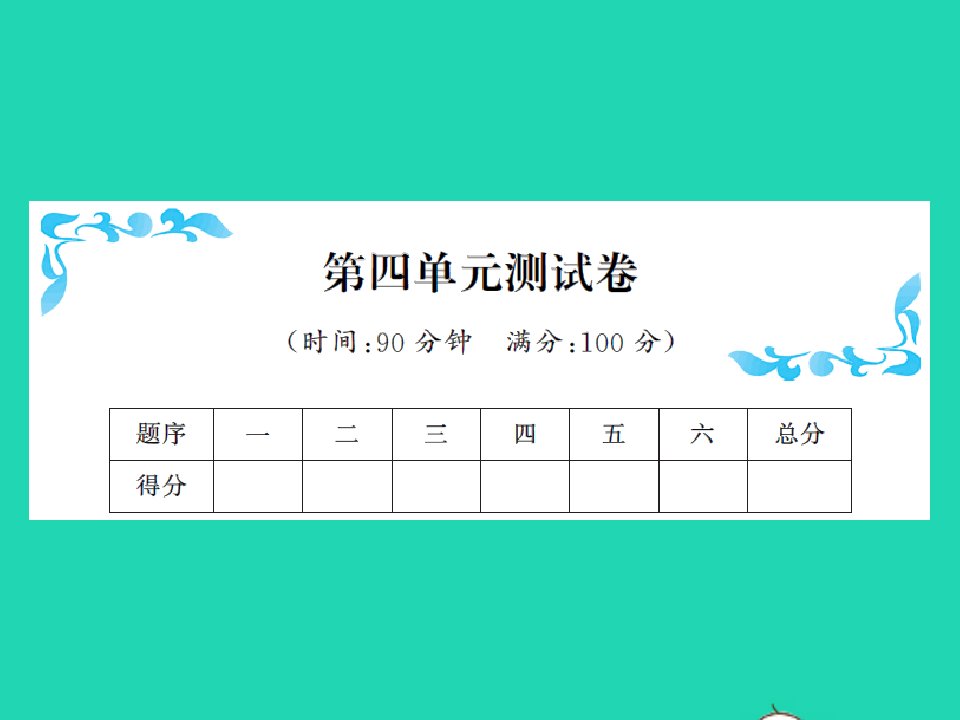 第四单元测试卷

（时间:90 分钟　满分:100 分）

| 题序 | 一 | 二 | 三 | 四 | 五 | 六 | 总分 |
|---|---|---|---|---|---|---|---|
| 得分 | | | | | | | |